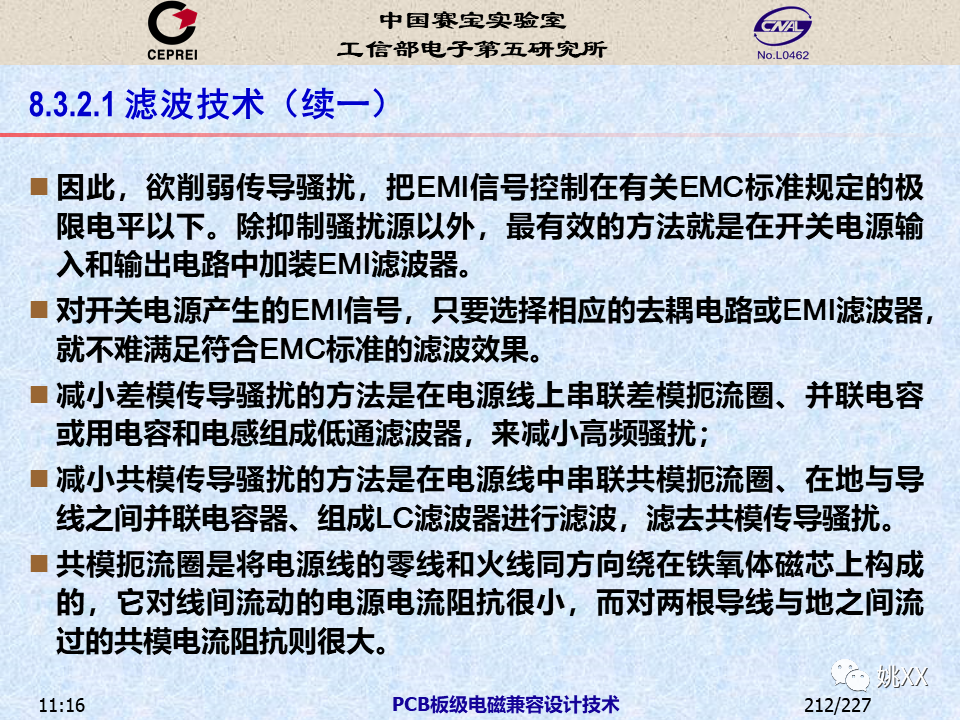 CEPREI

中国赛宝实验室
工信部电子第五研究所

CNAL
No.L0462

8.3.2.1 滤波技术（续一）

■ 因此，欲削弱传导骚扰，把EMI信号控制在有关EMC标准规定的极限电平以下。除抑制骚扰源以外，最有效的方法就是在开关电源输入和输出电路中加装EMI滤波器。

■ 对开关电源产生的EMI信号，只要选择相应的去耦电路或EMI滤波器，就不难满足符合EMC标准的滤波效果。

■ 减小差模传导骚扰的方法是在电源线上串联差模扼流圈、并联电容或用电容和电感组成低通滤波器，来减小高频骚扰；

■ 减小共模传导骚扰的方法是在电源线中串联共模扼流圈、在地与导线之间并联电容器、组成LC滤波器进行滤波，滤去共模传导骚扰。

■ 共模扼流圈是将电源线的零线和火线同方向绕在铁氧体磁芯上构成的，它对线间流动的电源电流阻抗很小，而对两根导线与地之间流过的共模电流阻抗则很大。

姚XX

11:16

PCB板级电磁兼容设计技术

212/227